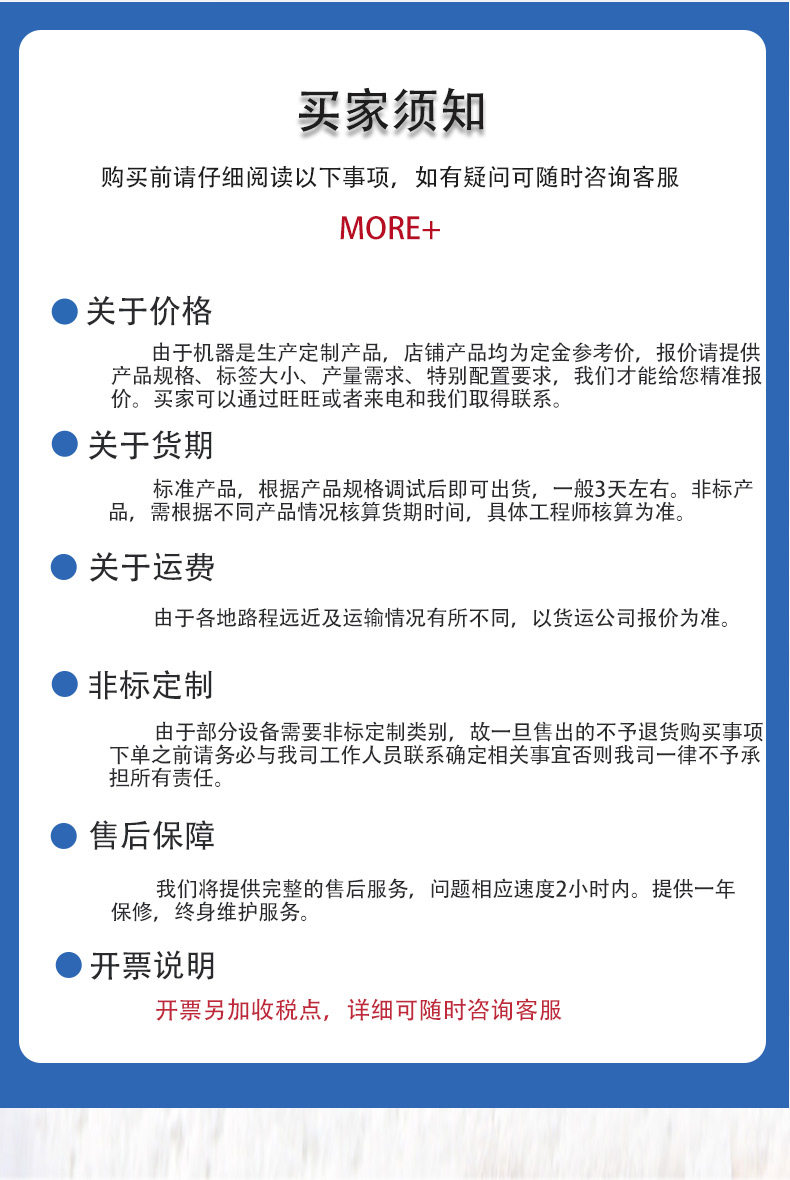 买家须知

购买前请仔细阅读以下事项，如有疑问可随时咨询客服

MORE+

关于价格

由于机器是生产定制产品，店铺产品均为定金参考价，报价请提供产品规格、标签大小、产量需求、特别配置要求，我们才能给您精准报价。买家可以通过旺旺或者来电和我们取得联系。

关于货期

标准产品，根据产品规格调试后即可出货，一般3天左右。非标产品，需根据不同产品情况核算货期时间，具体工程师核算为准。

关于运费

由于各地路程远近及运输情况有所不同，以货运公司报价为准。

非标定制

由于部分设备需要非标定制类别，故一旦售出的不予退货购买事项下单之前请务必与我司工作人员联系确定相关事宜否则我司一律不予承担所有责任。

售后保障

我们将提供完整的售后服务，问题相应速度2小时内。提供一年保修，终身维护服务。

开票说明

开票另加收税点，详细可随时咨询客服